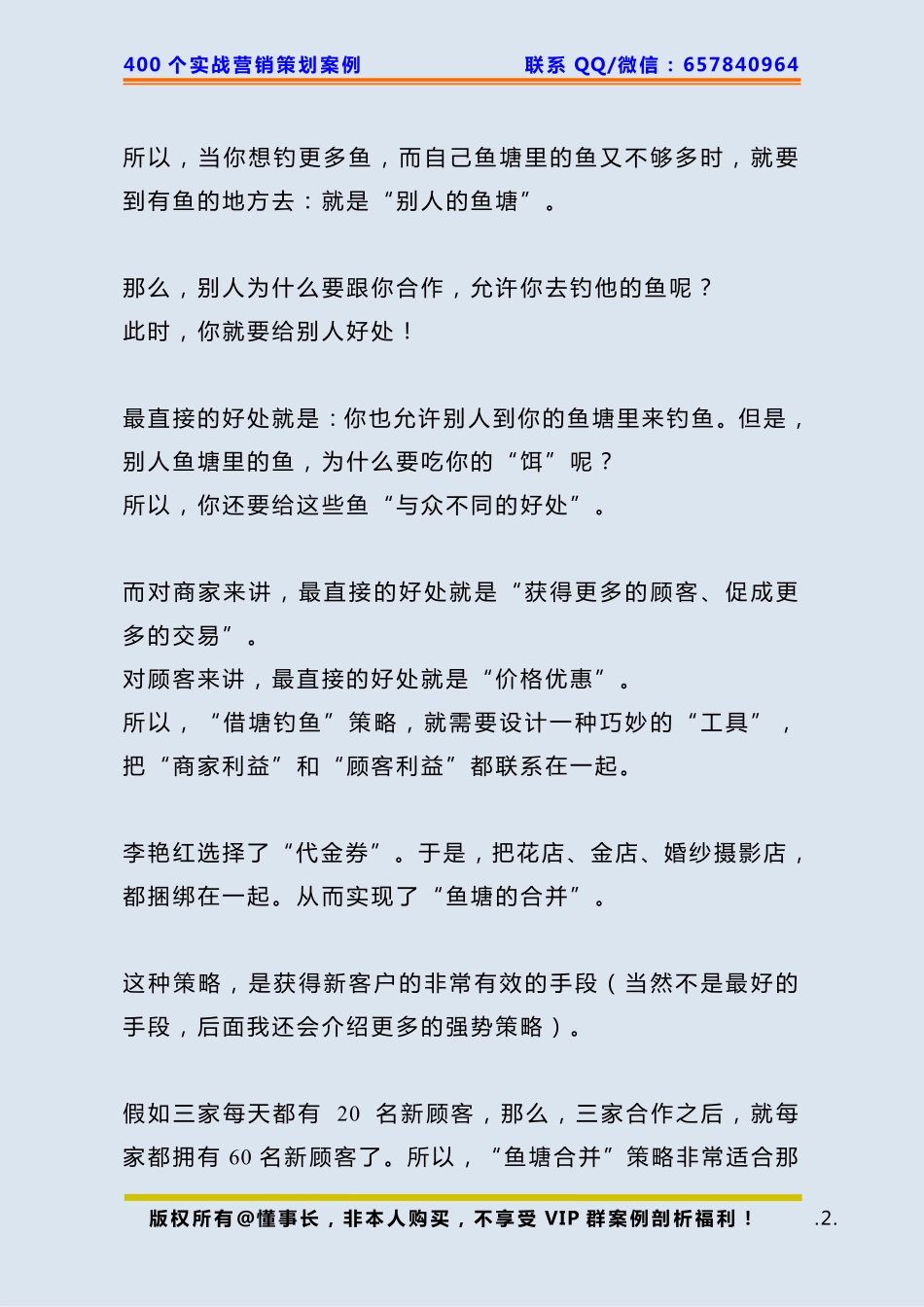 400 个实战营销策划案例　　联系 QQ/微信：657840964

所以，当你想钓更多鱼，而自己鱼塘里的鱼又不够多时，就要到有鱼的地方去：就是“别人的鱼塘”。

那么，别人为什么要跟你合作，允许你去钓他的鱼呢？
此时，你就要给别人好处！

最直接的好处就是：你也允许别人到你的鱼塘里来钓鱼。但是，别人鱼塘里的鱼，为什么要吃你的“饵”呢？
所以，你还要给这些鱼“与众不同的好处”。

而对商家来讲，最直接的好处就是“获得更多的顾客、促成更多的交易”。
对顾客来讲，最直接的好处就是“价格优惠”。
所以，“借塘钓鱼”策略，就需要设计一种巧妙的“工具”，把“商家利益”和“顾客利益”都联系在一起。

李艳红选择了“代金券”。于是，把花店、金店、婚纱摄影店，都捆绑在一起。从而实现了“鱼塘的合并”。

这种策略，是获得新客户的非常有效的手段（当然不是最好的手段，后面我还会介绍更多的强势策略）。

假如三家每天都有 20 名新顾客，那么，三家合作之后，就每家都拥有 60 名新顾客了。所以，“鱼塘合并”策略非常适合那

版权所有@懂事长，非本人购买，不享受 VIP 群案例剖析福利！　.2.